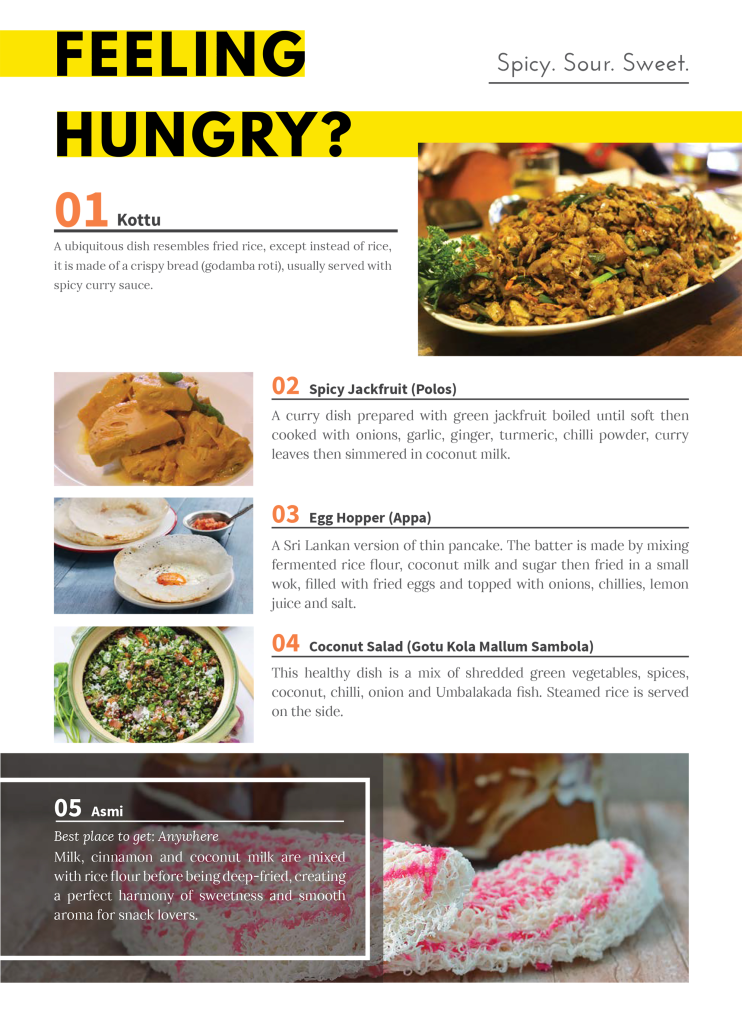 FEELING HUNGRY?

Spicy. Sour. Sweet.

01 Kottu

A ubiquitous dish resembles fried rice, except instead of rice, it is made of a crispy bread (godamba roti), usually served with spicy curry sauce.

02 Spicy Jackfruit (Polos)

A curry dish prepared with green jackfruit boiled until soft then cooked with onions, garlic, ginger, turmeric, chilli powder, curry leaves then simmered in coconut milk.

03 Egg Hopper (Appa)

A Sri Lankan version of thin pancake. The batter is made by mixing fermented rice flour, coconut milk and sugar then fried in a small wok, filled with fried eggs and topped with onions, chillies, lemon juice and salt.

04 Coconut Salad (Gotu Kola Mallum Sambola)

This healthy dish is a mix of shredded green vegetables, spices, coconut, chilli, onion and Umbalakada fish. Steamed rice is served on the side.

05 Asmi

Best place to get: Anywhere

Milk, cinnamon and coconut milk are mixed with rice flour before being deep-fried, creating a perfect harmony of sweetness and smooth aroma for snack lovers.